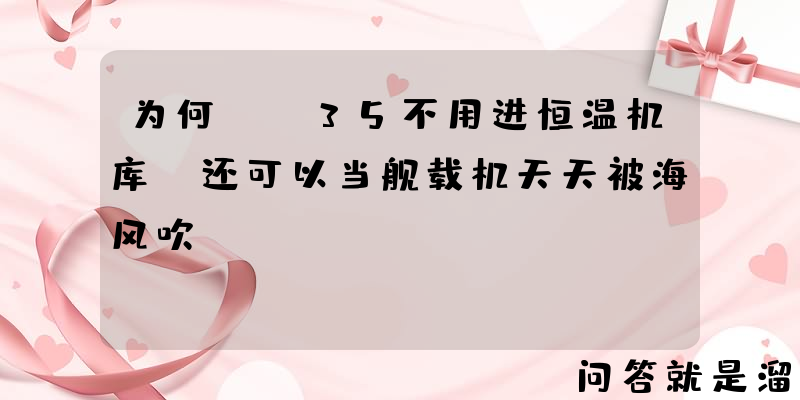 为何　　35不用进恒温机库　还可以当舰载机天天被海风吹

问答就是溜